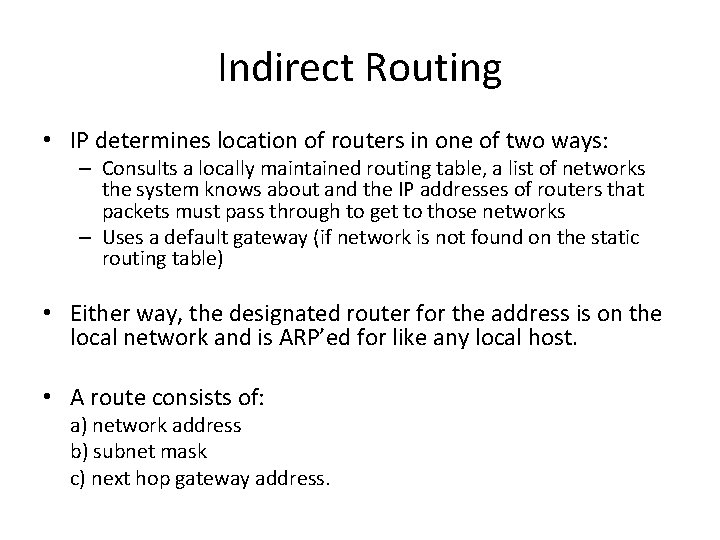 Indirect Routing

• IP determines location of routers in one of two ways:
– Consults a locally maintained routing table, a list of networks the system knows about and the IP addresses of routers that packets must pass through to get to those networks
– Uses a default gateway (if network is not found on the static routing table)

• Either way, the designated router for the address is on the local network and is ARP'ed for like any local host.

• A route consists of:
a) network address
b) subnet mask
c) next hop gateway address.